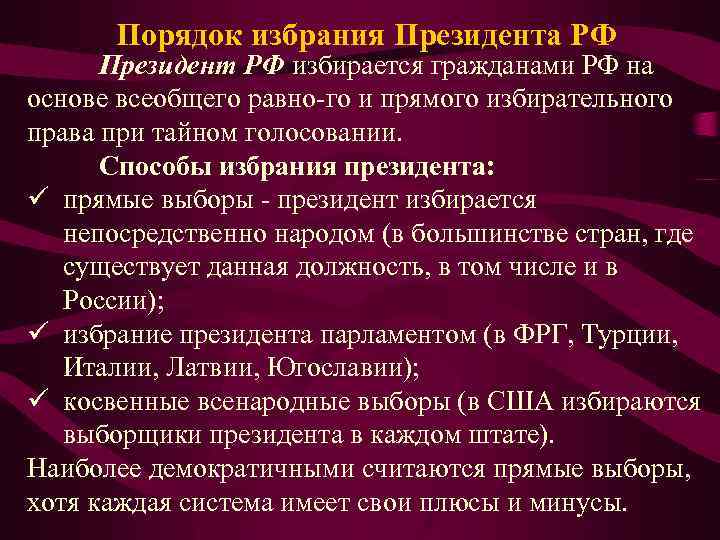 Порядок избрания Президента РФ

Президент РФ избирается гражданами РФ на основе всеобщего равно-го и прямого избирательного права при тайном голосовании.

Способы избрания президента:

✓ прямые выборы - президент избирается непосредственно народом (в большинстве стран, где существует данная должность, в том числе и в России);

✓ избрание президента парламентом (в ФРГ, Турции, Италии, Латвии, Югославии);

✓ косвенные всенародные выборы (в США избираются выборщики президента в каждом штате).

Наиболее демократичными считаются прямые выборы, хотя каждая система имеет свои плюсы и минусы.